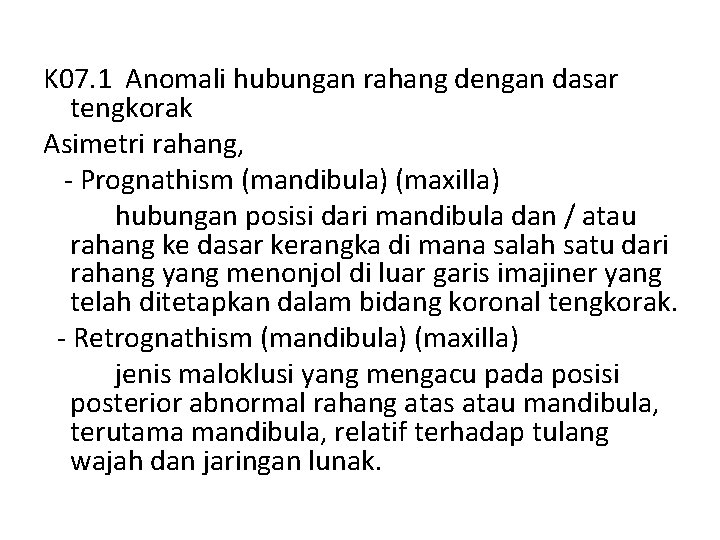 K07.1 Anomali hubungan rahang dengan dasar tengkorak

Asimetri rahang,

- Prognathism (mandibula) (maxilla)

hubungan posisi dari mandibula dan / atau rahang ke dasar kerangka di mana salah satu dari rahang yang menonjol di luar garis imajiner yang telah ditetapkan dalam bidang koronal tengkorak.

- Retrognathism (mandibula) (maxilla)

jenis maloklusi yang mengacu pada posisi posterior abnormal rahang atas atau mandibula, terutama mandibula, relatif terhadap tulang wajah dan jaringan lunak.